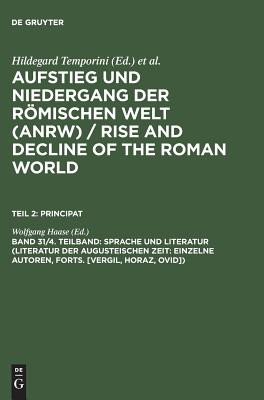 DE GRUYTER

Hildegard Temporini (Ed.) et al.

AUFSTIEG UND NIEDERGANG DER RÖMISCHEN WELT (ANRW) / RISE AND DECLINE OF THE ROMAN WORLD

TEIL 2: PRINCIPAT

Wolfgang Haase (Ed.)

BAND 31/4. TEILBAND: SPRACHE UND LITERATUR (LITERATUR DER AUGUSTEISCHEN ZEIT: EINZELNE AUTOREN, FORTS. [VERGIL, HORAZ, OVID])

DE G